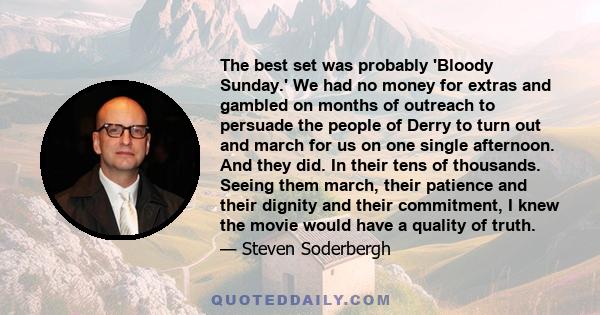 The best set was probably 'Bloody Sunday.' We had no money for extras and gambled on months of outreach to persuade the people of Derry to turn out and march for us on one single afternoon. And they did. In their tens of thousands. Seeing them march, their patience and their dignity and their commitment, I knew the movie would have a quality of truth.
— Steven Soderbergh

QUOTEDDAILY.COM